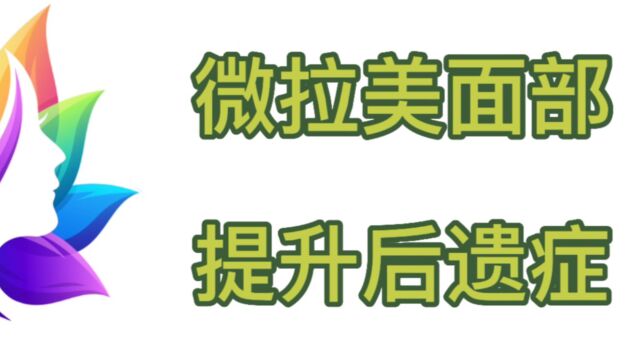 微拉美面部

提升后遗症